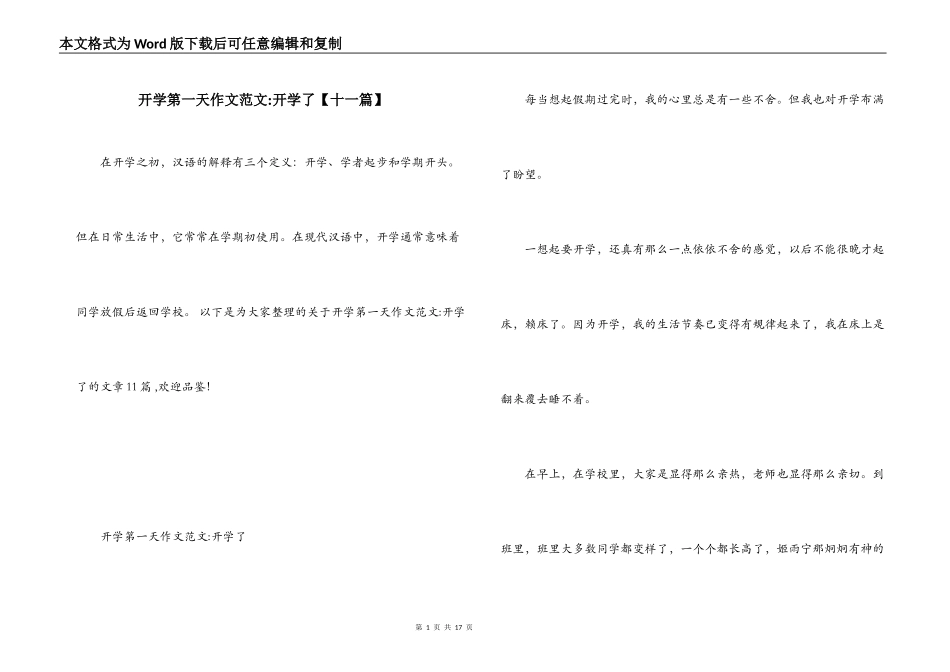 本文格式为Word版下载后可任意编辑和复制

开学第一天作文范文:开学了【十一篇】

在开学之初，汉语的解释有三个定义：开学、学者起步和学期开头。但在日常生活中，它常常在学期初使用。在现代汉语中，开学通常意味着同学放假后返回学校。 以下是为大家整理的关于开学第一天作文范文:开学了的文章11篇 ,欢迎品鉴!

开学第一天作文范文:开学了

每当想起假期过完时，我的心里总是有一些不舍。但我也对开学布满了盼望。

一想起要开学，还真有那么一点依依不舍的感觉，以后不能很晚才起床，赖床了。因为开学，我的生活节奏已变得有规律起来了，我在床上是翻来覆去睡不着。

在早上，在学校里，大家是显得那么亲热，老师也显得那么亲切。到班里，班里大多数同学都变样了，一个个都长高了，姬雨宁那炯炯有神的

第 1 页 共 17 页